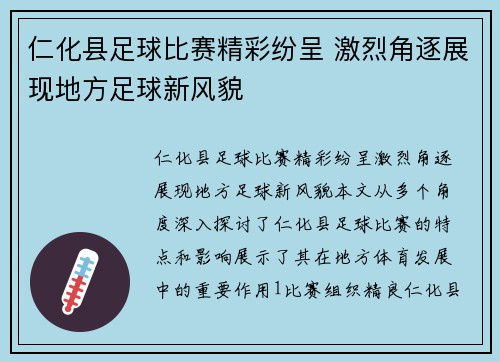 仁化县足球比赛精彩纷呈 激烈角逐展现地方足球新风貌

仁化县足球比赛精彩纷呈激烈角逐展现地方足球新风貌本文从多个角度深入探讨了仁化县足球比赛的特点和影响展示了其在地方体育发展中的重要作用1比赛组织精良仁化县